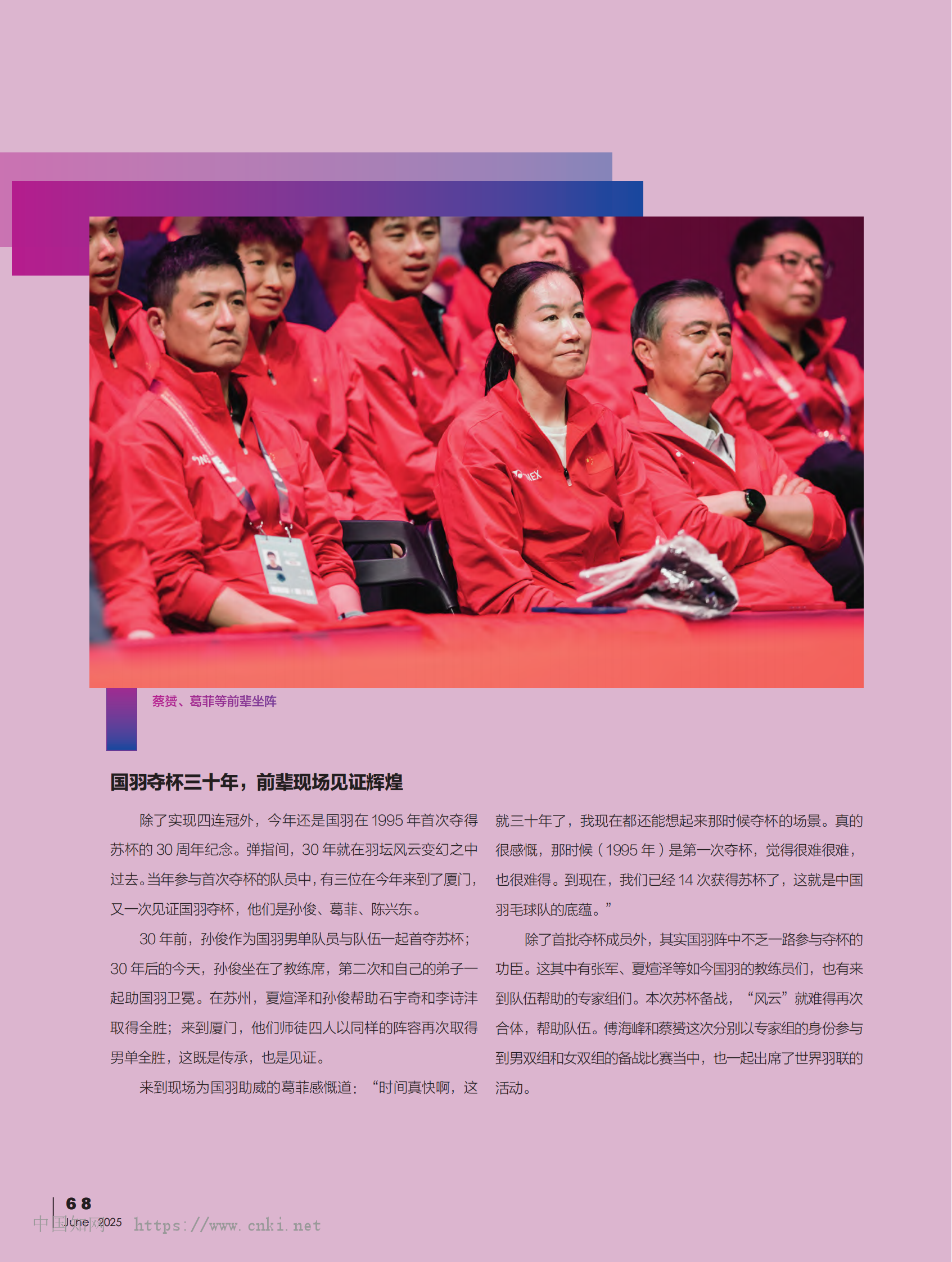 蔡赟、葛菲等前辈坐阵

国羽夺杯三十年，前辈现场见证辉煌

除了实现四连冠外，今年还是国羽在1995年首次夺得苏杯的30周年纪念。弹指间，30年就在羽坛风云变幻之中过去。当年参与首次夺杯的队员中，有三位在今年来到了厦门，又一次见证国羽夺杯，他们是孙俊、葛菲、陈兴东。

30年前，孙俊作为国羽男单队员与队伍一起首夺苏杯；30年后的今天，孙俊坐在了教练席，第二次和自己的弟子一起助国羽卫冕。在苏州，夏煊泽和孙俊帮助石宇奇和李诗沣取得全胜；来到厦门，他们师徒四人以同样的阵容再次取得男单全胜，这既是传承，也是见证。

来到现场为国羽助威的葛菲感慨道：“时间真快啊，这就三十年了，我现在都还能想起来那时候夺杯的场景。真的很感慨，那时候（1995年）是第一次夺杯，觉得很难很难，也很难得。到现在，我们已经14次获得苏杯了，这就是中国羽毛球队的底蕴。”

除了首批夺杯成员外，其实国羽阵中不乏一路参与夺杯的功臣。这其中有张军、夏煊泽等如今国羽的教练员们，也有来到队伍帮助的专家组们。本次苏杯备战，“风云”就难得再次合体，帮助队伍。傅海峰和蔡赟这次分别以专家组的身份参与到男双组和女双组的备战比赛当中，也一起出席了世界羽联的活动。

68
June 2025

中国知网 https://www.cnki.net